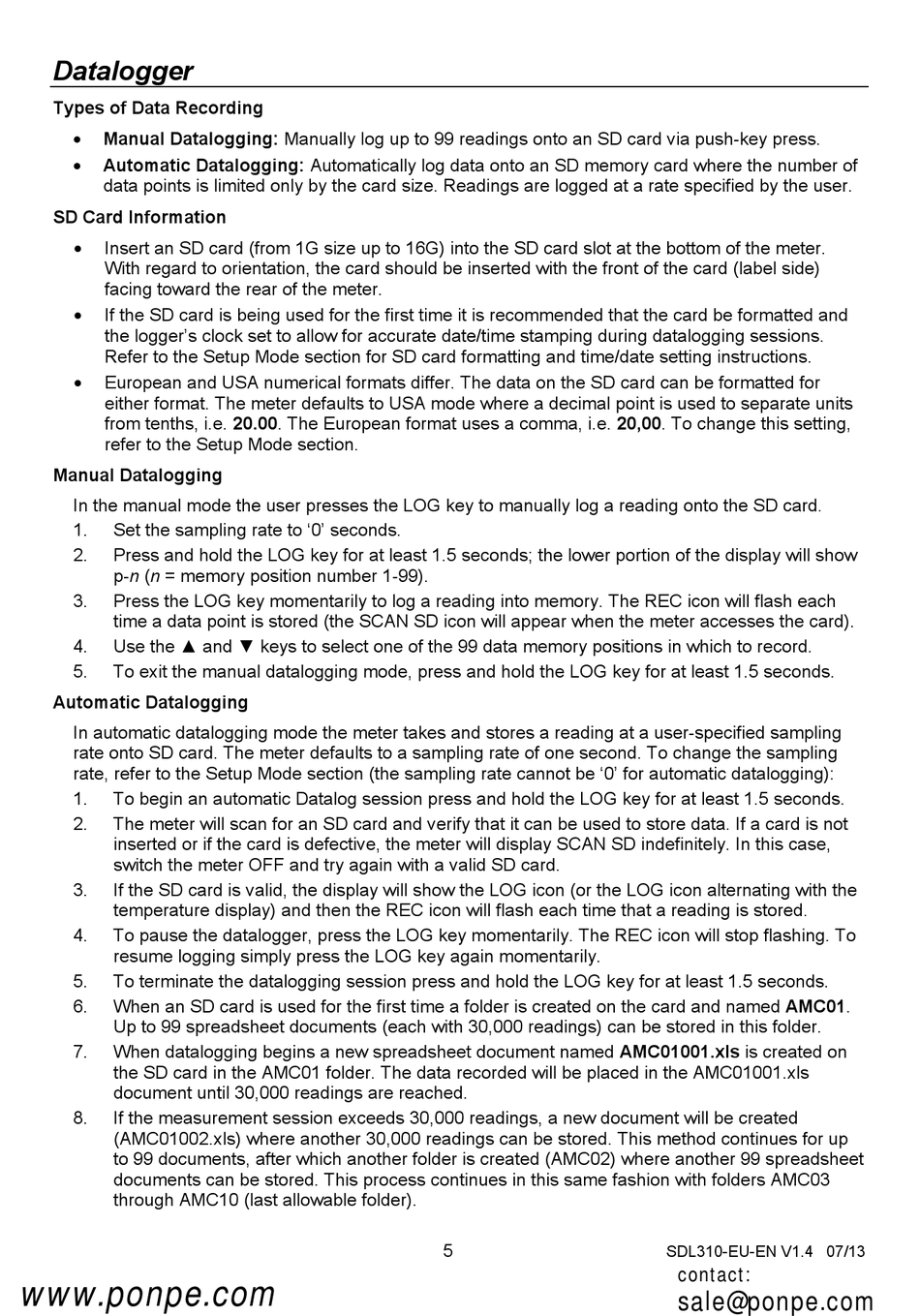 Datalogger

Types of Data Recording

• Manual Datalogging: Manually log up to 99 readings onto an SD card via push-key press.
• Automatic Datalogging: Automatically log data onto an SD memory card where the number of data points is limited only by the card size. Readings are logged at a rate specified by the user.

SD Card Information

• Insert an SD card (from 1G size up to 16G) into the SD card slot at the bottom of the meter. With regard to orientation, the card should be inserted with the front of the card (label side) facing toward the rear of the meter.
• If the SD card is being used for the first time it is recommended that the card be formatted and the logger's clock set to allow for accurate date/time stamping during datalogging sessions. Refer to the Setup Mode section for SD card formatting and time/date setting instructions.
• European and USA numerical formats differ. The data on the SD card can be formatted for either format. The meter defaults to USA mode where a decimal point is used to separate units from tenths, i.e. 20.00. The European format uses a comma, i.e. 20,00. To change this setting, refer to the Setup Mode section.

Manual Datalogging

In the manual mode the user presses the LOG key to manually log a reading onto the SD card.
1. Set the sampling rate to '0' seconds.
2. Press and hold the LOG key for at least 1.5 seconds; the lower portion of the display will show p-n (n = memory position number 1-99).
3. Press the LOG key momentarily to log a reading into memory. The REC icon will flash each time a data point is stored (the SCAN SD icon will appear when the meter accesses the card).
4. Use the ▲ and ▼ keys to select one of the 99 data memory positions in which to record.
5. To exit the manual datalogging mode, press and hold the LOG key for at least 1.5 seconds.

Automatic Datalogging

In automatic datalogging mode the meter takes and stores a reading at a user-specified sampling rate onto SD card. The meter defaults to a sampling rate of one second. To change the sampling rate, refer to the Setup Mode section (the sampling rate cannot be '0' for automatic datalogging):
1. To begin an automatic Datalog session press and hold the LOG key for at least 1.5 seconds.
2. The meter will scan for an SD card and verify that it can be used to store data. If a card is not inserted or if the card is defective, the meter will display SCAN SD indefinitely. In this case, switch the meter OFF and try again with a valid SD card.
3. If the SD card is valid, the display will show the LOG icon (or the LOG icon alternating with the temperature display) and then the REC icon will flash each time that a reading is stored.
4. To pause the datalogger, press the LOG key momentarily. The REC icon will stop flashing. To resume logging simply press the LOG key again momentarily.
5. To terminate the datalogging session press and hold the LOG key for at least 1.5 seconds.
6. When an SD card is used for the first time a folder is created on the card and named AMC01. Up to 99 spreadsheet documents (each with 30,000 readings) can be stored in this folder.
7. When datalogging begins a new spreadsheet document named AMC01001.xls is created on the SD card in the AMC01 folder. The data recorded will be placed in the AMC01001.xls document until 30,000 readings are reached.
8. If the measurement session exceeds 30,000 readings, a new document will be created (AMC01002.xls) where another 30,000 readings can be stored. This method continues for up to 99 documents, after which another folder is created (AMC02) where another 99 spreadsheet documents can be stored. This process continues in this same fashion with folders AMC03 through AMC10 (last allowable folder).

5 SDL310-EU-EN V1.4 07/13

www.ponpe.com contact: sale@ponpe.com